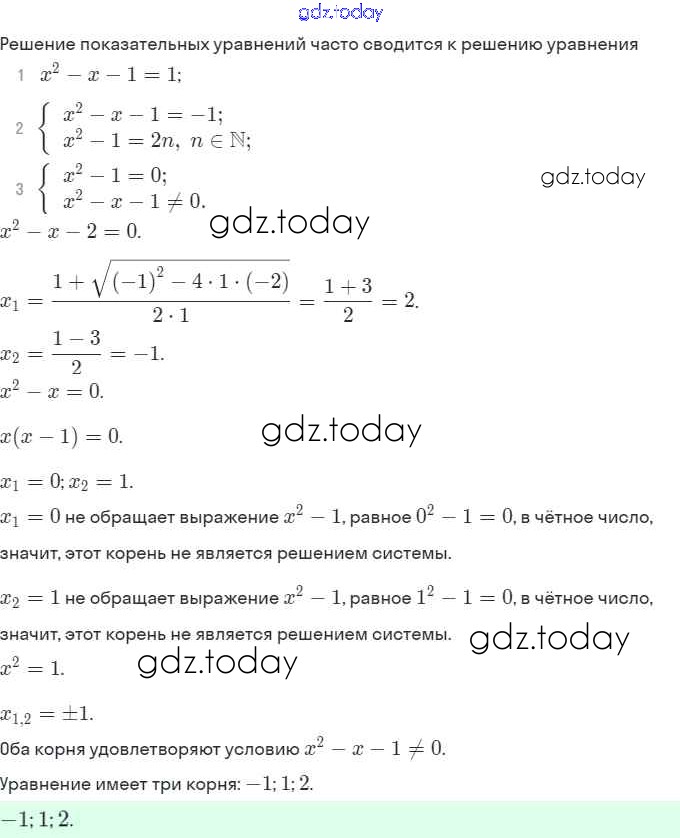 gdz.today

Решение показательных уравнений часто сводится к решению уравнения

1 $x^2 - x - 1 = 1;$

2 $\begin{cases} x^2 - x - 1 = -1; \\ x^2 - 1 = 2n,\ n \in \mathbb{N}; \end{cases}$

3 $\begin{cases} x^2 - 1 = 0; \\ x^2 - x - 1 \neq 0. \end{cases}$

gdz.today

$x^2 - x - 2 = 0.$

gdz.today

$x_1 = \frac{1 + \sqrt{(-1)^2 - 4 \cdot 1 \cdot (-2)}}{2 \cdot 1} = \frac{1+3}{2} = 2.$

$x_2 = \frac{1-3}{2} = -1.$

$x^2 - x = 0.$

$x(x-1) = 0.$

gdz.today

$x_1 = 0; x_2 = 1.$

$x_1 = 0$ не обращает выражение $x^2 - 1$, равное $0^2 - 1 = 0$, в чётное число, значит, этот корень не является решением системы.

$x_2 = 1$ не обращает выражение $x^2 - 1$, равное $1^2 - 1 = 0$, в чётное число, значит, этот корень не является решением системы.

gdz.today

$x^2 = 1.$

gdz.today

$x_{1,2} = \pm 1.$

Оба корня удовлетворяют условию $x^2 - x - 1 \neq 0.$

Уравнение имеет три корня: $-1; 1; 2.$

$-1; 1; 2.$